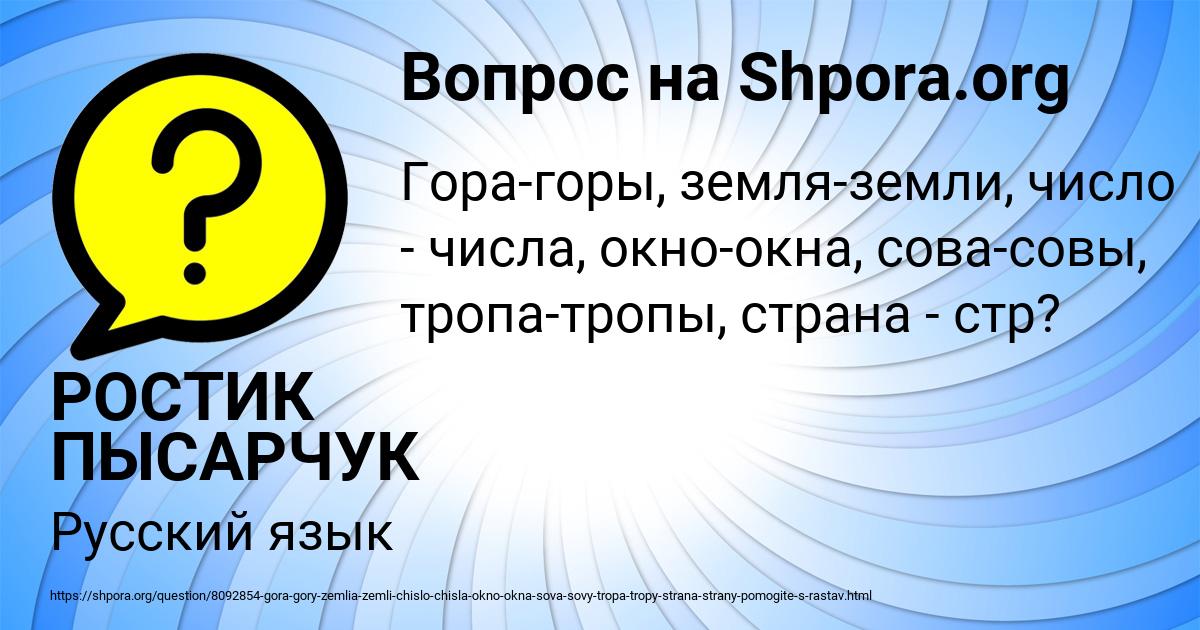 Вопрос на Shpora.org

Гора-горы, земля-земли, число - числа, окно-окна, сова-совы, тропа-тропы, страна - стр?

РОСТИК ПЫСАРЧУК

Русский язык

https://shpora.org/question/8092854-gora-gory-zemlia-zemli-chislo-chisla-okno-okna-sova-sovy-tropa-tropy-strana-strany-pomogite-s-rastav.html